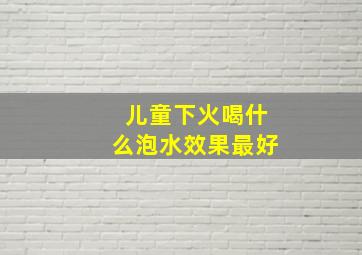 儿童下火喝什么泡水效果最好